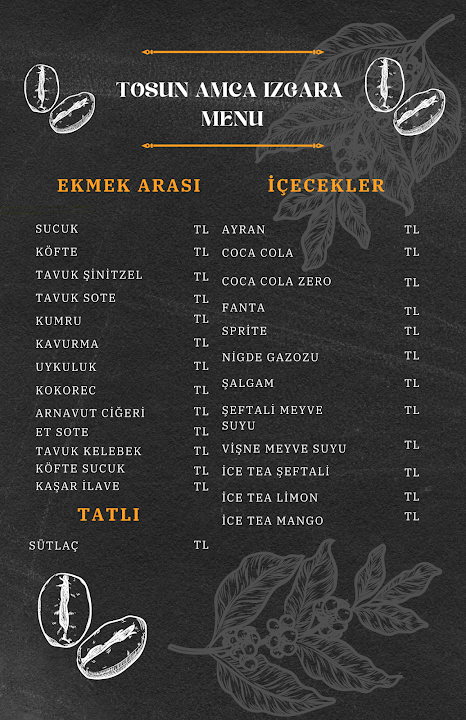 TOSUN AMCA IZGARA MENU

EKMEK ARASI

SUCUK TL
KÖFTE TL
TAVUK ŞİNİTZEL TL
TAVUK SOTE TL
KUMRU TL
KAVURMA TL
UYKULUK TL
KOKOREC TL
ARNAVUT CİĞERİ TL
ET SOTE TL
TAVUK KELEBEK TL
KÖFTE SUCUK TL
KAŞAR İLAVE TL

TATLI

SÜTLAÇ TL

İÇECEKLER

AYRAN TL
COCA COLA TL
COCA COLA ZERO TL
FANTA TL
SPRİTE TL
NİGDE GAZOZU TL
ŞALGAM TL
ŞEFTALİ MEYVE SUYU TL
VİŞNE MEYVE SUYU TL
İCE TEA ŞEFTALİ TL
İCE TEA LİMON TL
İCE TEA MANGO TL